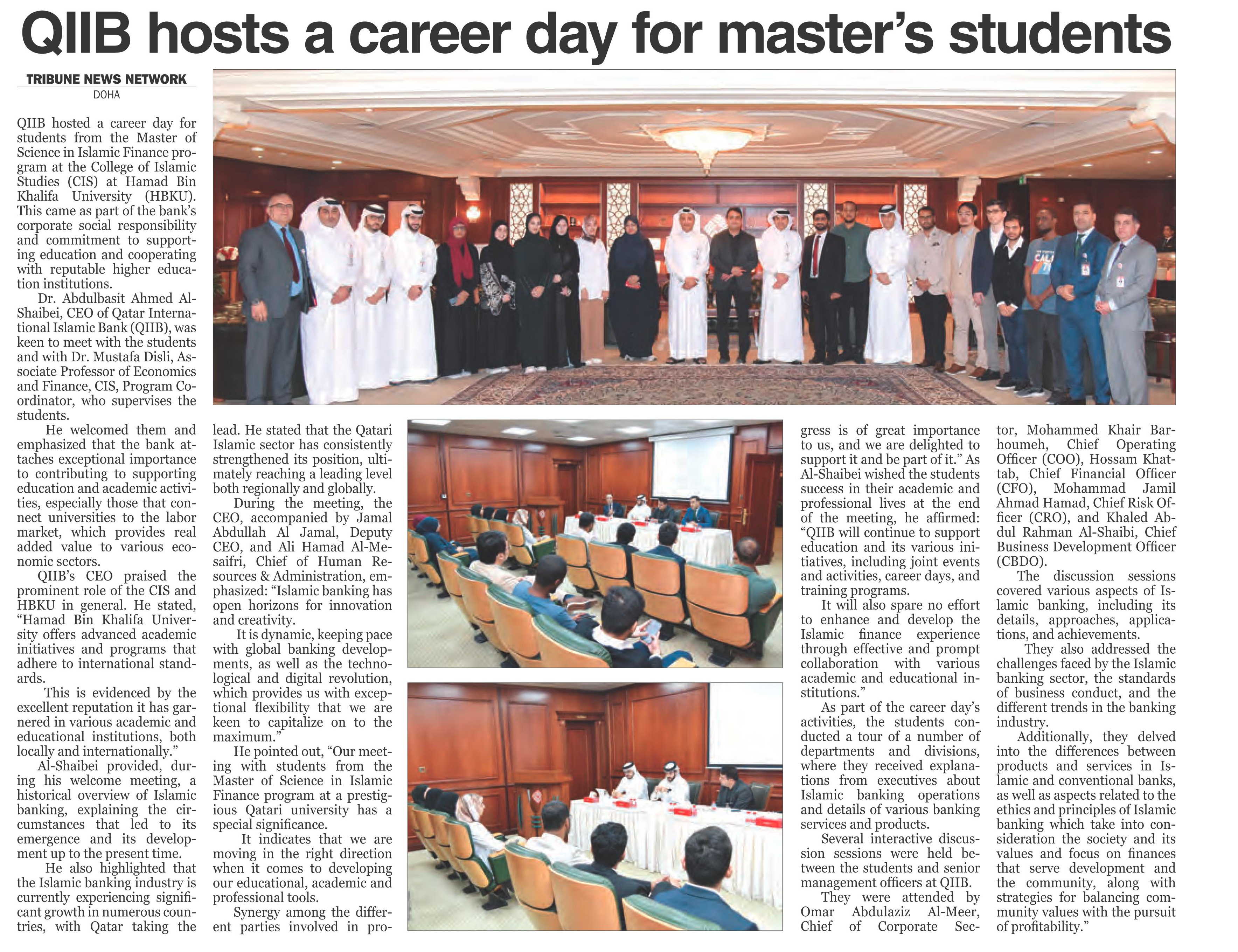 QIIB hosts a career day for master's students

TRIBUNE NEWS NETWORK
DOHA

QIIB hosted a career day for students from the Master of Science in Islamic Finance program at the College of Islamic Studies (CIS) at Hamad Bin Khalifa University (HBKU). This came as part of the bank's corporate social responsibility and commitment to supporting education and cooperating with reputable higher education institutions.

Dr. Abdulbasit Ahmed Al-Shaibei, CEO of Qatar International Islamic Bank (QIIB), was keen to meet with the students and with Dr. Mustafa Disli, Associate Professor of Economics and Finance, CIS, Program Coordinator, who supervises the students.

He welcomed them and emphasized that the bank attaches exceptional importance to contributing to supporting education and academic activities, especially those that connect universities to the labor market, which provides real added value to various economic sectors.

QIIB's CEO praised the prominent role of the CIS and HBKU in general. He stated, "Hamad Bin Khalifa University offers advanced academic initiatives and programs that adhere to international standards.

This is evidenced by the excellent reputation it has garnered in various academic and educational institutions, both locally and internationally."

Al-Shaibei provided, during his welcome meeting, a historical overview of Islamic banking, explaining the circumstances that led to its emergence and its development up to the present time.

He also highlighted that the Islamic banking industry is currently experiencing significant growth in numerous countries, with Qatar taking the lead. He stated that the Qatari Islamic sector has consistently strengthened its position, ultimately reaching a leading level both regionally and globally.

During the meeting, the CEO, accompanied by Jamal Abdullah Al Jamal, Deputy CEO, and Ali Hamad Al-Mesaifri, Chief of Human Resources & Administration, emphasized: "Islamic banking has open horizons for innovation and creativity.

It is dynamic, keeping pace with global banking developments, as well as the technological and digital revolution, which provides us with exceptional flexibility that we are keen to capitalize on to the maximum."

He pointed out, "Our meeting with students from the Master of Science in Islamic Finance program at a prestigious Qatari university has a special significance.

It indicates that we are moving in the right direction when it comes to developing our educational, academic and professional tools.

Synergy among the different parties involved in progress is of great importance to us, and we are delighted to support it and be part of it." As Al-Shaibei wished the students success in their academic and professional lives at the end of the meeting, he affirmed: "QIIB will continue to support education and its various initiatives, including joint events and activities, career days, and training programs.

It will also spare no effort to enhance and develop the Islamic finance experience through effective and prompt collaboration with various academic and educational institutions."

As part of the career day's activities, the students conducted a tour of a number of departments and divisions, where they received explanations from executives about Islamic banking operations and details of various banking services and products.

Several interactive discussion sessions were held between the students and senior management officers at QIIB.

They were attended by Omar Abdulaziz Al-Meer, Chief of Corporate Sector, Mohammed Khair Barhoumeh, Chief Operating Officer (COO), Hossam Khattab, Chief Financial Officer (CFO), Mohammad Jamil Ahmad Hamad, Chief Risk Officer (CRO), and Khaled Abdul Rahman Al-Shaibi, Chief Business Development Officer (CBDO).

The discussion sessions covered various aspects of Islamic banking, including its details, approaches, applications, and achievements.

They also addressed the challenges faced by the Islamic banking sector, the standards of business conduct, and the different trends in the banking industry.

Additionally, they delved into the differences between products and services in Islamic and conventional banks, as well as aspects related to the ethics and principles of Islamic banking which take into consideration the society and its values and focus on finances that serve development and the community, along with strategies for balancing community values with the pursuit of profitability."